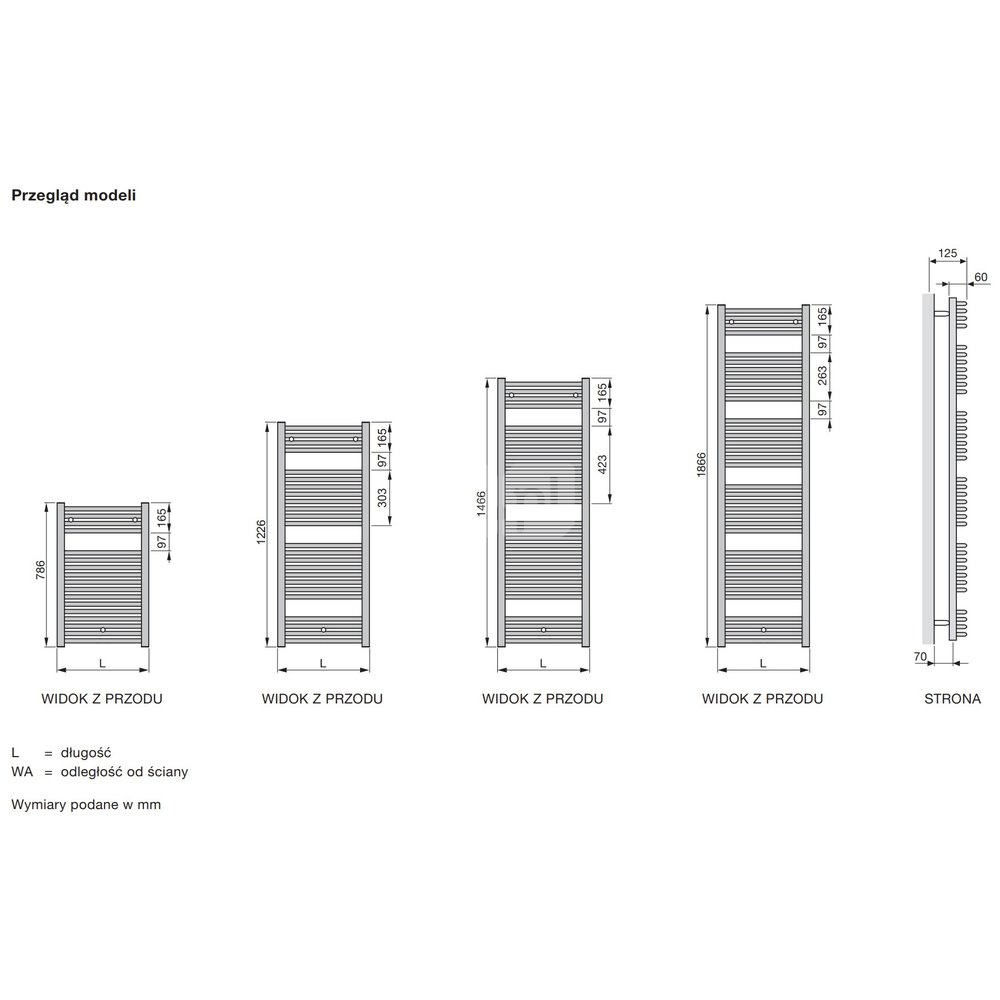 Przegląd modeli

786
165
97
L
WIDOK Z PRZODU

1226
165
97
303
L
WIDOK Z PRZODU

1466
165
97
423
L
WIDOK Z PRZODU

1866
165
97
263
97
L
WIDOK Z PRZODU

125
60
70
STRONA

L = długość
WA = odległość od ściany

Wymiary podane w mm